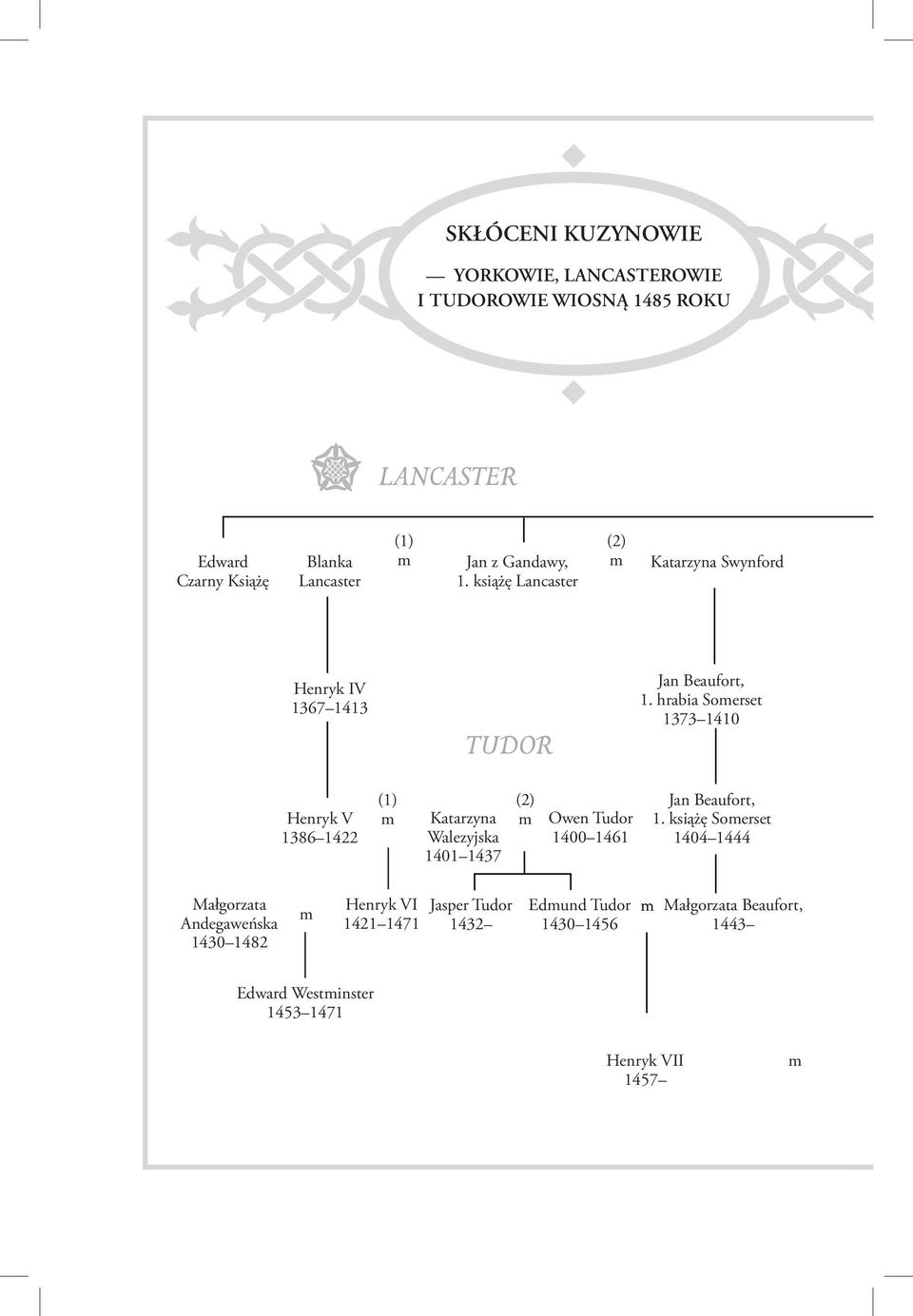 SKŁÓCENI KUZYNOWIE

— YORKOWIE, LANCASTEROWIE I TUDOROWIE WIOSNĄ 1485 ROKU

LANCASTER

Edward Czarny Książę

Blanka Lancaster

(1) m

Jan z Gandawy, 1. książę Lancaster

(2) m

Katarzyna Swynford

Henryk IV 1367–1413

Jan Beaufort, 1. hrabia Somerset 1373–1410

TUDOR

Henryk V 1386–1422

(1) m

Katarzyna Walezyjska 1401–1437

(2) m

Owen Tudor 1400–1461

Jan Beaufort, 1. książę Somerset 1404–1444

Małgorzata Andegaweńska 1430–1482

m

Henryk VI 1421–1471

Jasper Tudor 1432–

Edmund Tudor 1430–1456

m

Małgorzata Beaufort, 1443–

Edward Westminster 1453–1471

Henryk VII 1457–

m